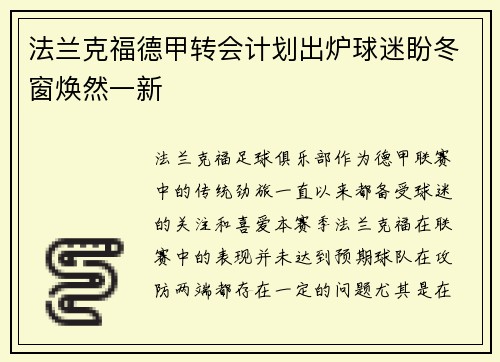 法兰克福德甲转会计划出炉球迷盼冬窗焕然一新

法兰克福足球俱乐部作为德甲联赛中的传统劲旅一直以来都备受球迷的关注和喜爱本赛季法兰克福在联赛中的表现并未达到预期球队在攻防两端都存在一定的问题尤其是在